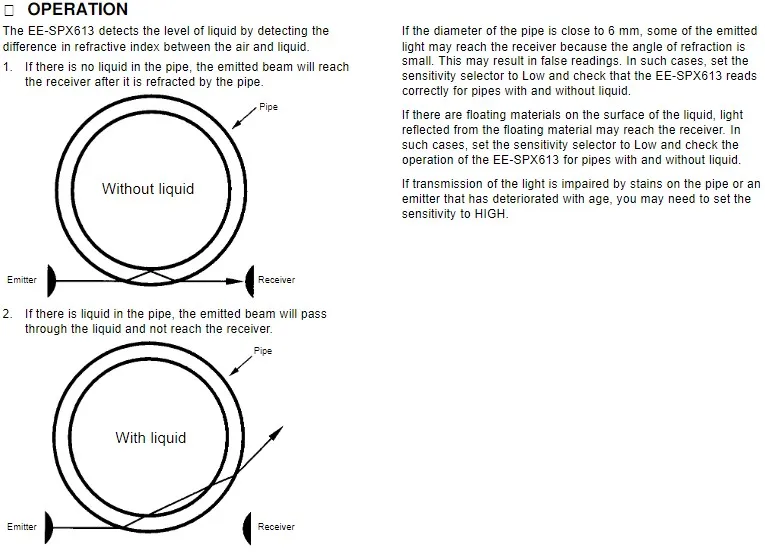 □ OPERATION

The EE-SPX613 detects the level of liquid by detecting the difference in refractive index between the air and liquid.

1. If there is no liquid in the pipe, the emitted beam will reach the receiver after it is refracted by the pipe.

Pipe

Without liquid

Emitter

Receiver

2. If there is liquid in the pipe, the emitted beam will pass through the liquid and not reach the receiver.

Pipe

With liquid

Emitter

Receiver

If the diameter of the pipe is close to 6 mm, some of the emitted light may reach the receiver because the angle of refraction is small. This may result in false readings. In such cases, set the sensitivity selector to Low and check that the EE-SPX613 reads correctly for pipes with and without liquid.

If there are floating materials on the surface of the liquid, light reflected from the floating material may reach the receiver. In such cases, set the sensitivity selector to Low and check the operation of the EE-SPX613 for pipes with and without liquid.

If transmission of the light is impaired by stains on the pipe or an emitter that has deteriorated with age, you may need to set the sensitivity to HIGH.